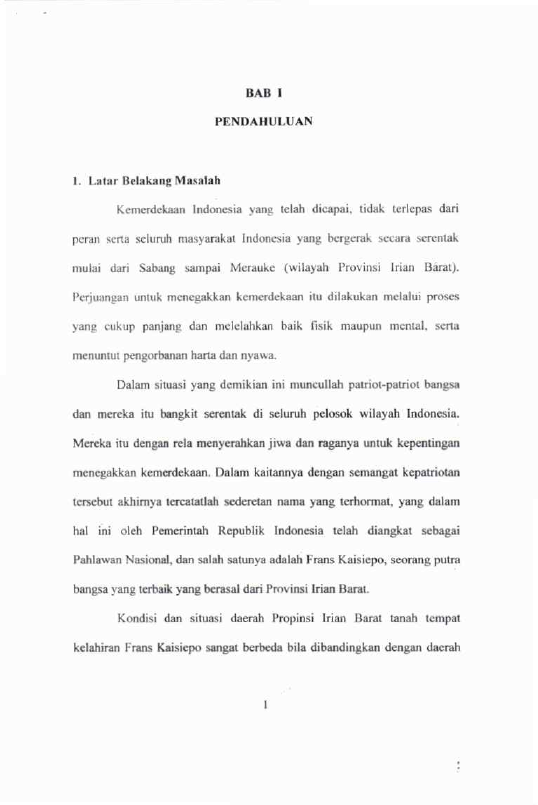 BAB I

PENDAHULUAN

1. Latar Belakang Masalah

Kemerdekaan Indonesia yang telah dicapai, tidak terlepas dari peran serta seluruh masyarakat Indonesia yang bergerak secara serentak mulai dari Sabang sampai Merauke (wilayah Provinsi Irian Barat). Perjuangan untuk menegakkan kemerdekaan itu dilakukan melalui proses yang cukup panjang dan melelahkan baik fisik maupun mental, serta menuntut pengorbanan harta dan nyawa.

Dalam situasi yang demikian ini muncullah patriot-patriot bangsa dan mereka itu bangkit serentak di seluruh pelosok wilayah Indonesia. Mereka itu dengan rela menyerahkan jiwa dan raganya untuk kepentingan menegakkan kemerdekaan. Dalam kaitannya dengan semangat kepatriotan tersebut akhirnya tercatatlah sederetan nama yang terhormat, yang dalam hal ini oleh Pemerintah Republik Indonesia telah diangkat sebagai Pahlawan Nasional, dan salah satunya adalah Frans Kaisiepo, seorang putra bangsa yang terbaik yang berasal dari Provinsi Irian Barat.

Kondisi dan situasi daerah Propinsi Irian Barat tanah tempat kelahiran Frans Kaisiepo sangat berbeda bila dibandingkan dengan daerah

1